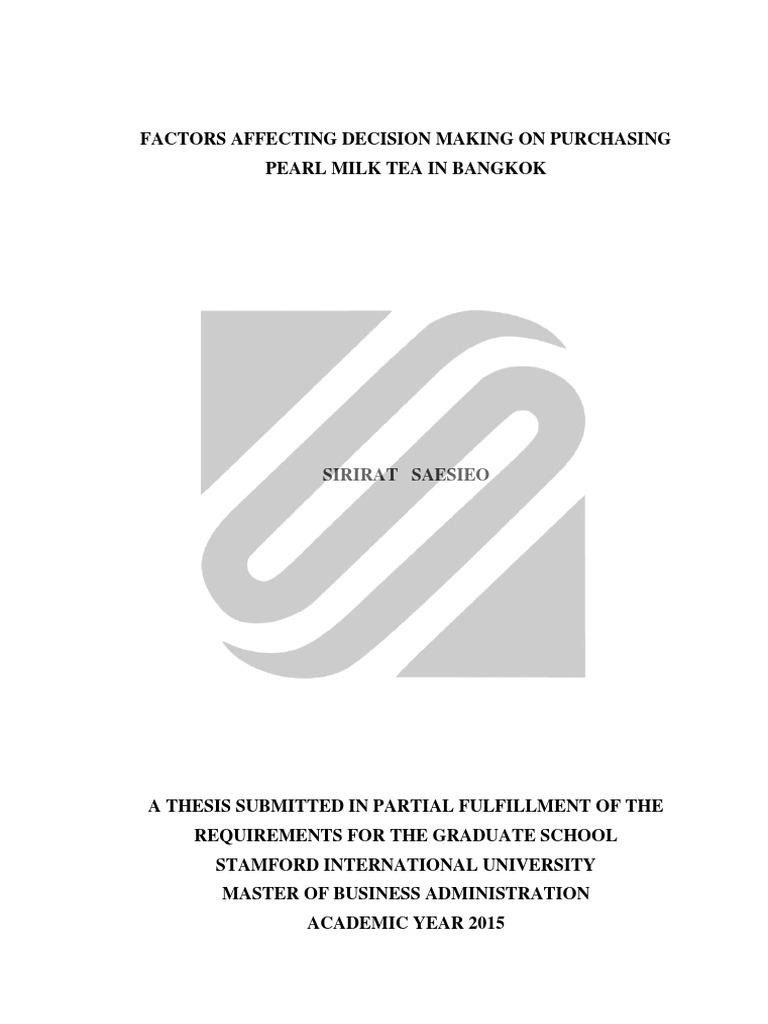 FACTORS AFFECTING DECISION MAKING ON PURCHASING
PEARL MILK TEA IN BANGKOK

SIRIRAT SAESIEO

A THESIS SUBMITTED IN PARTIAL FULFILLMENT OF THE
REQUIREMENTS FOR THE GRADUATE SCHOOL
STAMFORD INTERNATIONAL UNIVERSITY
MASTER OF BUSINESS ADMINISTRATION
ACADEMIC YEAR 2015